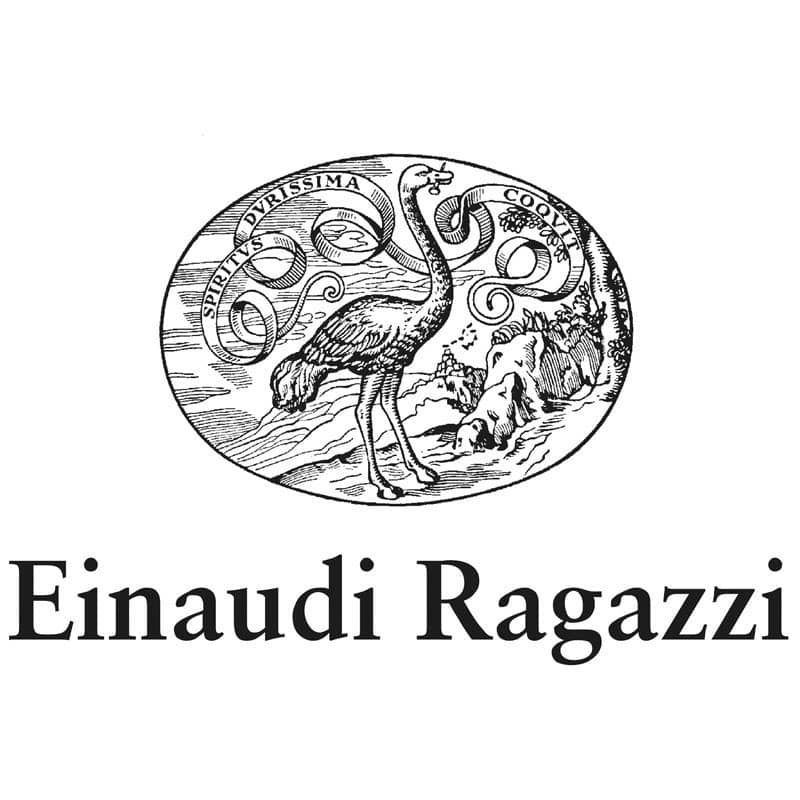 SPIRITVS DVRISSIMA COQVIT

Einaudi Ragazzi